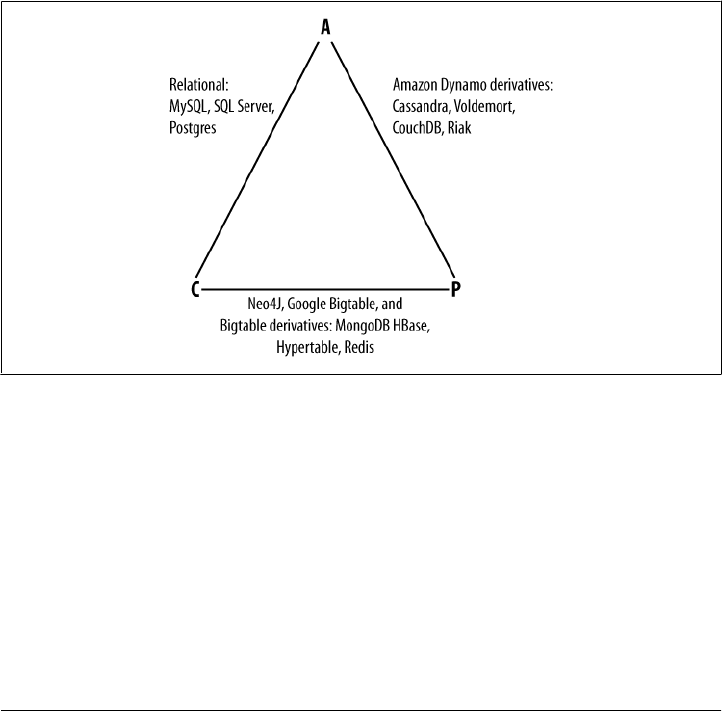 A

Relational:
MySQL, SQL Server,
Postgres

Amazon Dynamo derivatives:
Cassandra, Voldemort,
CouchDB, Riak

C

P

Neo4J, Google Bigtable, and
Bigtable derivatives: MongoDB HBase,
Hypertable, Redis